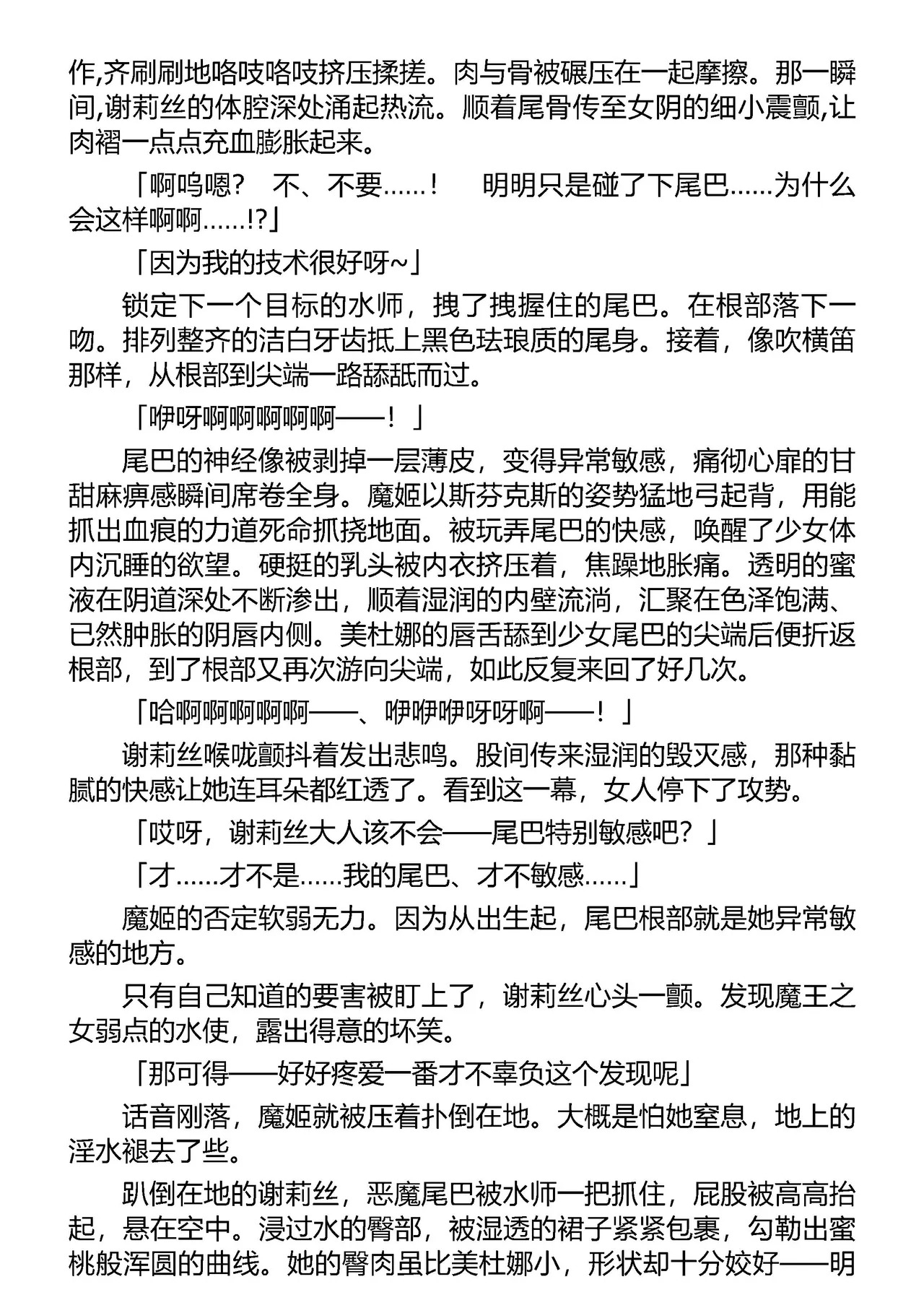 作,齐刷刷地咯吱咯吱挤压揉搓。肉与骨被碾压在一起摩擦。那一瞬间,谢莉丝的体腔深处涌起热流。顺着尾骨传至女阴的细小震颤,让肉褶一点点充血膨胀起来。

「啊呜嗯？　不、不要……！　明明只是碰了下尾巴……为什么会这样啊啊……!?」

「因为我的技术很好呀~」

锁定下一个目标的水师，拽了拽握住的尾巴。在根部落下一吻。排列整齐的洁白牙齿抵上黑色珐琅质的尾身。接着，像吹横笛那样，从根部到尖端一路舔舐而过。

「咿呀啊啊啊啊啊——！」

尾巴的神经像被剥掉一层薄皮，变得异常敏感，痛彻心扉的甘甜麻痹感瞬间席卷全身。魔姬以斯芬克斯的姿势猛地弓起背，用能抓出血痕的力道死命抓挠地面。被玩弄尾巴的快感，唤醒了少女体内沉睡的欲望。硬挺的乳头被内衣挤压着，焦躁地胀痛。透明的蜜液在阴道深处不断渗出，顺着湿润的内壁流淌，汇聚在色泽饱满、已然肿胀的阴唇内侧。美杜娜的唇舌舔到少女尾巴的尖端后便折返根部，到了根部又再次游向尖端，如此反复来回了好几次。

「哈啊啊啊啊啊——、咿咿咿呀呀啊——！」

谢莉丝喉咙颤抖着发出悲鸣。股间传来湿润的毁灭感，那种黏腻的快感让她连耳朵都红透了。看到这一幕，女人停下了攻势。

「哎呀，谢莉丝大人该不会——尾巴特别敏感吧？」

「才……才不是……我的尾巴、才不敏感……」

魔姬的否定软弱无力。因为从出生起，尾巴根部就是她异常敏感的地方。

只有自己知道的要害被盯上了，谢莉丝心头一颤。发现魔王之女弱点的水使，露出得意的坏笑。

「那可得——好好疼爱一番才不辜负这个发现呢」

话音刚落，魔姬就被压着扑倒在地。大概是怕她窒息，地上的淫水褪去了些。

趴倒在地的谢莉丝，恶魔尾巴被水师一把抓住，屁股被高高抬起，悬在空中。浸过水的臀部，被湿透的裙子紧紧包裹，勾勒出蜜桃般浑圆的曲线。她的臀肉虽比美杜娜小，形状却十分姣好——明